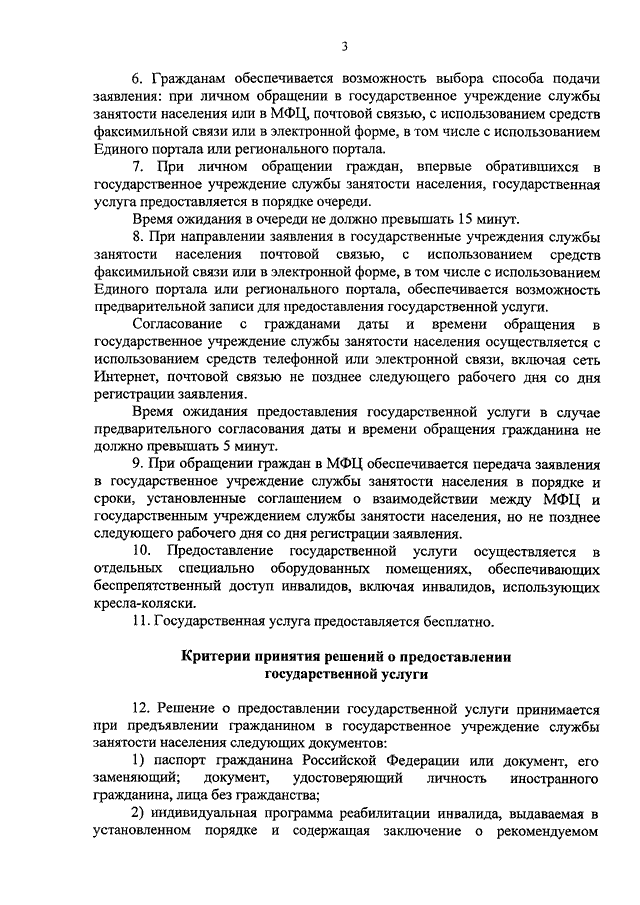 3

6. Гражданам обеспечивается возможность выбора способа подачи заявления: при личном обращении в государственное учреждение службы занятости населения или в МФЦ, почтовой связью, с использованием средств факсимильной связи или в электронной форме, в том числе с использованием Единого портала или регионального портала.

7. При личном обращении граждан, впервые обратившихся в государственное учреждение службы занятости населения, государственная услуга предоставляется в порядке очереди.

Время ожидания в очереди не должно превышать 15 минут.

8. При направлении заявления в государственные учреждения службы занятости населения почтовой связью, с использованием средств факсимильной связи или в электронной форме, в том числе с использованием Единого портала или регионального портала, обеспечивается возможность предварительной записи для предоставления государственной услуги.

Согласование с гражданами даты и времени обращения в государственное учреждение службы занятости населения осуществляется с использованием средств телефонной или электронной связи, включая сеть Интернет, почтовой связью не позднее следующего рабочего дня со дня регистрации заявления.

Время ожидания предоставления государственной услуги в случае предварительного согласования даты и времени обращения гражданина не должно превышать 5 минут.

9. При обращении граждан в МФЦ обеспечивается передача заявления в государственное учреждение службы занятости населения в порядке и сроки, установленные соглашением о взаимодействии между МФЦ и государственным учреждением службы занятости населения, но не позднее следующего рабочего дня со дня регистрации заявления.

10. Предоставление государственной услуги осуществляется в отдельных специально оборудованных помещениях, обеспечивающих беспрепятственный доступ инвалидов, включая инвалидов, использующих кресла-коляски.

11. Государственная услуга предоставляется бесплатно.

Критерии принятия решений о предоставлении государственной услуги

12. Решение о предоставлении государственной услуги принимается при предъявлении гражданином в государственное учреждение службы занятости населения следующих документов:

1) паспорт гражданина Российской Федерации или документ, его заменяющий; документ, удостоверяющий личность иностранного гражданина, лица без гражданства;

2) индивидуальная программа реабилитации инвалида, выдаваемая в установленном порядке и содержащая заключение о рекомендуемом